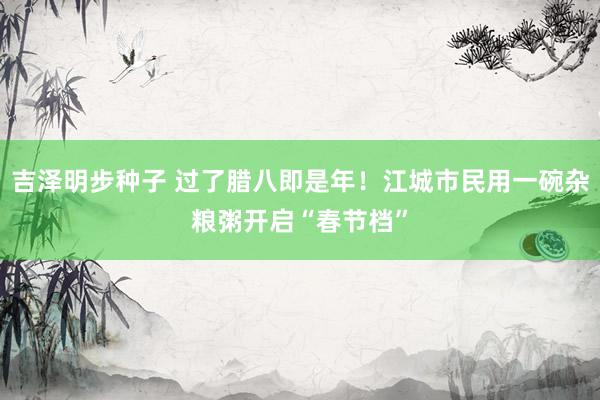 吉泽明步种子 过了腊八即是年！江城市民用一碗杂粮粥开启“春节档”